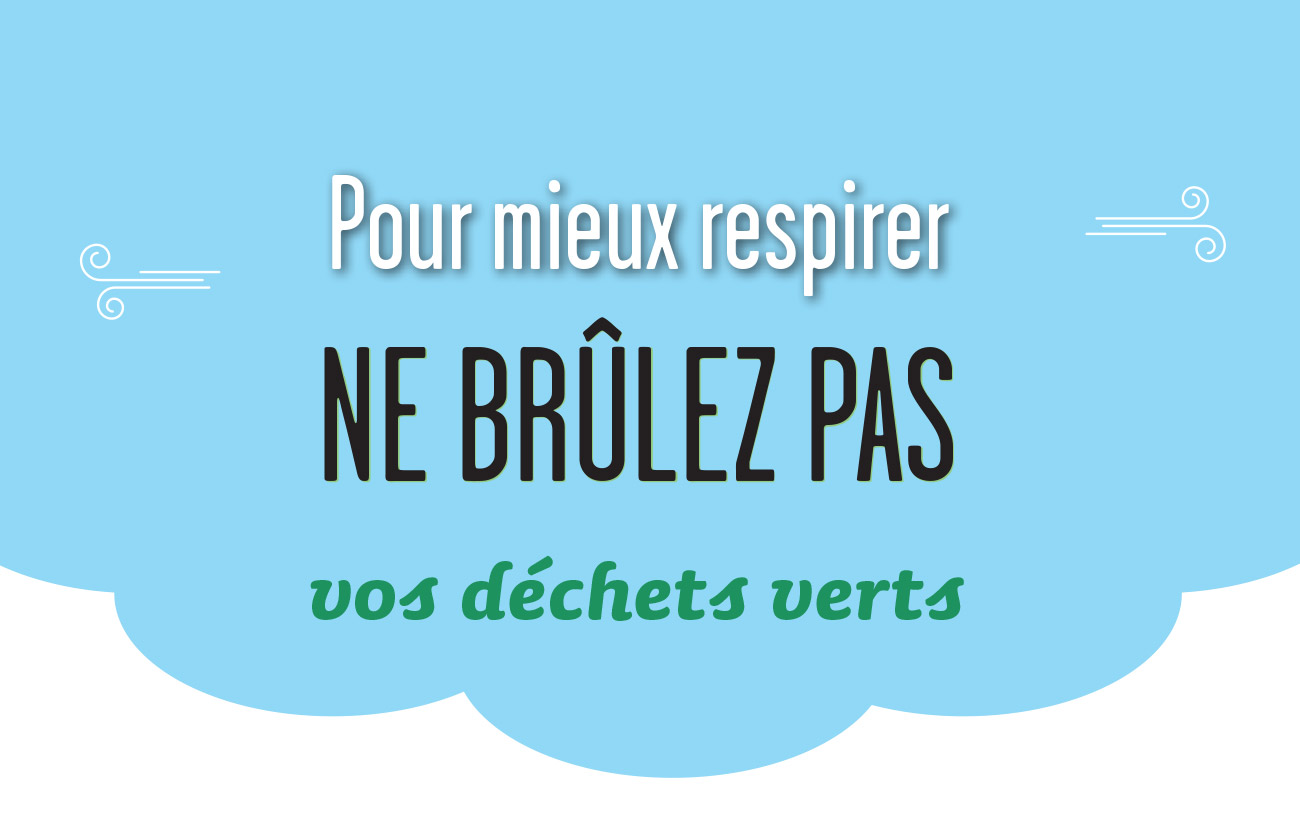 Pour mieux respirer

NE BRÛLEZ PAS

vos déchets verts